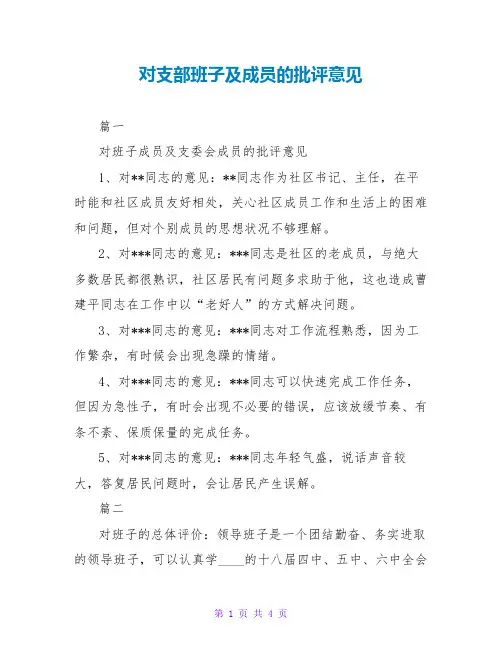 对支部班子及成员的批评意见

篇一

对班子成员及支委会成员的批评意见

1、对**同志的意见：**同志作为社区书记、主任，在平时能和社区成员友好相处，关心社区成员工作和生活上的困难和问题，但对个别成员的思想状况不够理解。

2、对***同志的意见：***同志是社区的老成员，与绝大多数居民都很熟识，社区居民有问题多求助于他，这也造成曹建平同志在工作中以“老好人”的方式解决问题。

3、对***同志的意见：***同志对工作流程熟悉，因为工作繁杂，有时候会出现急躁的情绪。

4、对***同志的意见：***同志可以快速完成工作任务，但因为急性子，有时会出现不必要的错误，应该放缓节奏、有条不紊、保质保量的完成任务。

5、对***同志的意见：***同志年轻气盛，说话声音较大，答复居民问题时，会让居民产生误解。

篇二

对班子的总体评价：领导班子是一个团结勤奋、务实进取的领导班子，可以认真学____的十八届四中、五中、六中全会

第 1 页 共 4 页